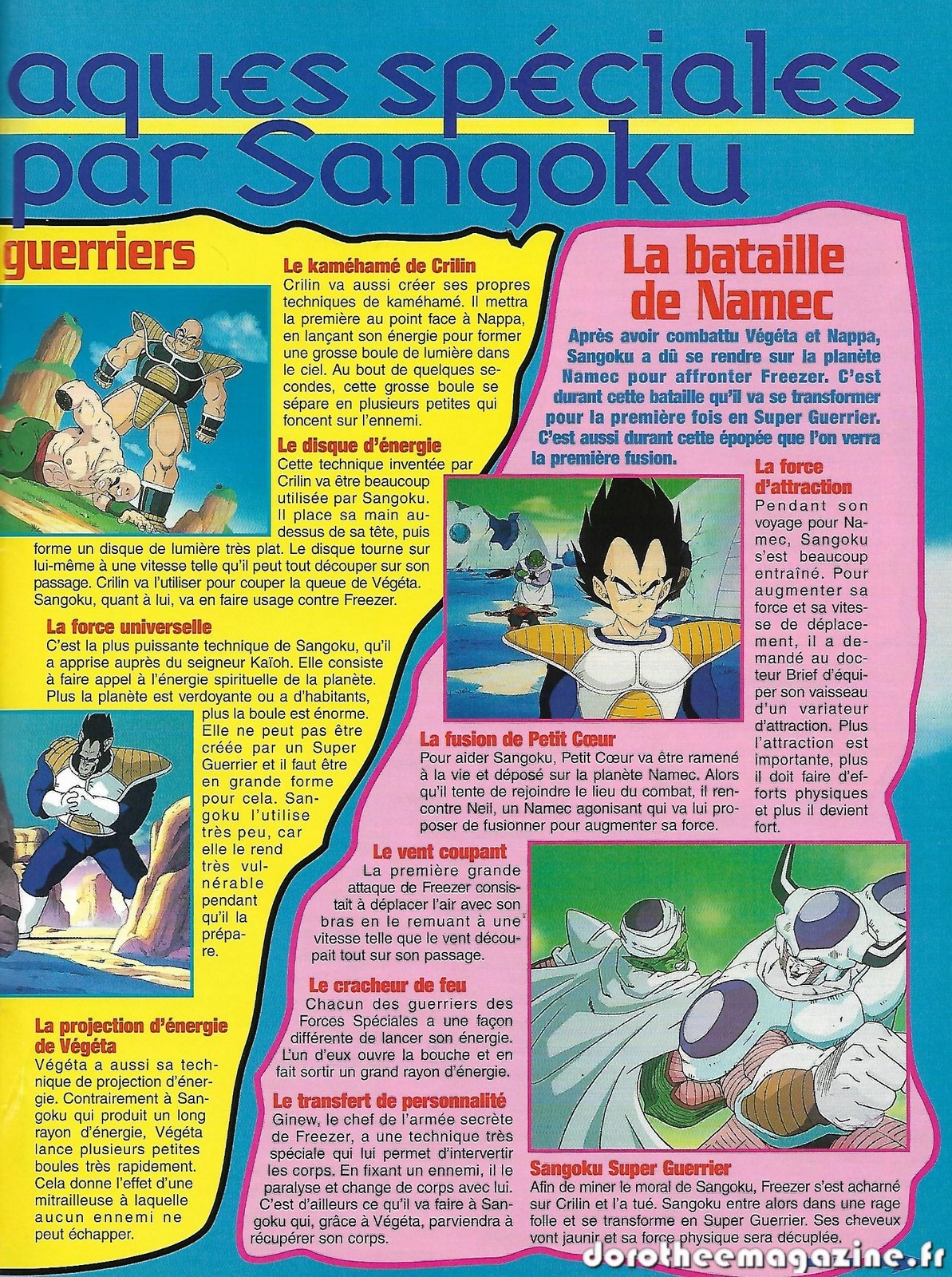 aques spéciales par Sangoku

guerriers

Le kaméhamé de Crilin
Crilin va aussi créer ses propres techniques de kaméhamé. Il mettra la première au point face à Nappa, en lançant son énergie pour former une grosse boule de lumière dans le ciel. Au bout de quelques secondes, cette grosse boule se sépare en plusieurs petites qui foncent sur l'ennemi.

Le disque d'énergie
Cette technique inventée par Crilin va être beaucoup utilisée par Sangoku. Il place sa main au-dessus de sa tête, puis forme un disque de lumière très plat. Le disque tourne sur lui-même à une vitesse telle qu'il peut tout découper sur son passage. Crilin va l'utiliser pour couper la queue de Végéta. Sangoku, quant à lui, va en faire usage contre Freezer.

La force universelle
C'est la plus puissante technique de Sangoku, qu'il a apprise auprès du seigneur Kaïoh. Elle consiste à faire appel à l'énergie spirituelle de la planète. Plus la planète est verdoyante ou a d'habitants, plus la boule est énorme. Elle ne peut pas être créée par un Super Guerrier et il faut être en grande forme pour cela. Sangoku l'utilise très peu, car elle le rend très vulnérable pendant qu'il la prépare.

La projection d'énergie de Végéta
Végéta a aussi sa technique de projection d'énergie. Contrairement à Sangoku qui produit un long rayon d'énergie, Végéta lance plusieurs petites boules très rapidement. Cela donne l'effet d'une mitrailleuse à laquelle aucun ennemi ne peut échapper.

La bataille de Namec
Après avoir combattu Végéta et Nappa, Sangoku a dû se rendre sur la planète Namec pour affronter Freezer. C'est durant cette bataille qu'il va se transformer pour la première fois en Super Guerrier. C'est aussi durant cette épopée que l'on verra la première fusion.

La force d'attraction
Pendant son voyage pour Namec, Sangoku s'est beaucoup entraîné. Pour augmenter sa force et sa vitesse de déplacement, il a demandé au docteur Brief d'équiper son vaisseau d'un variateur d'attraction. Plus l'attraction est importante, plus il doit faire d'efforts physiques et plus il devient fort.

La fusion de Petit Cœur
Pour aider Sangoku, Petit Cœur va être ramené à la vie et déposé sur la planète Namec. Alors qu'il tente de rejoindre le lieu du combat, il rencontre Neil, un Namec agonisant qui va lui proposer de fusionner pour augmenter sa force.

Le vent coupant
La première grande attaque de Freezer consistait à déplacer l'air avec son bras en le remuant à une vitesse telle que le vent découpait tout sur son passage.

Le cracheur de feu
Chacun des guerriers des Forces Spéciales a une façon différente de lancer son énergie. L'un d'eux ouvre la bouche et en fait sortir un grand rayon d'énergie.

Le transfert de personnalité
Ginew, le chef de l'armée secrète de Freezer, a une technique très spéciale qui lui permet d'intervertir les corps. En fixant un ennemi, il le paralyse et change de corps avec lui. C'est d'ailleurs ce qu'il va faire à Sangoku qui, grâce à Végéta, parviendra à récupérer son corps.

Sangoku Super Guerrier
Afin de miner le moral de Sangoku, Freezer s'est acharné sur Crilin et l'a tué. Sangoku entre alors dans une rage folle et se transforme en Super Guerrier. Ses cheveux vont jaunir et sa force physique sera décuplée.

dorotheemagazine.fr